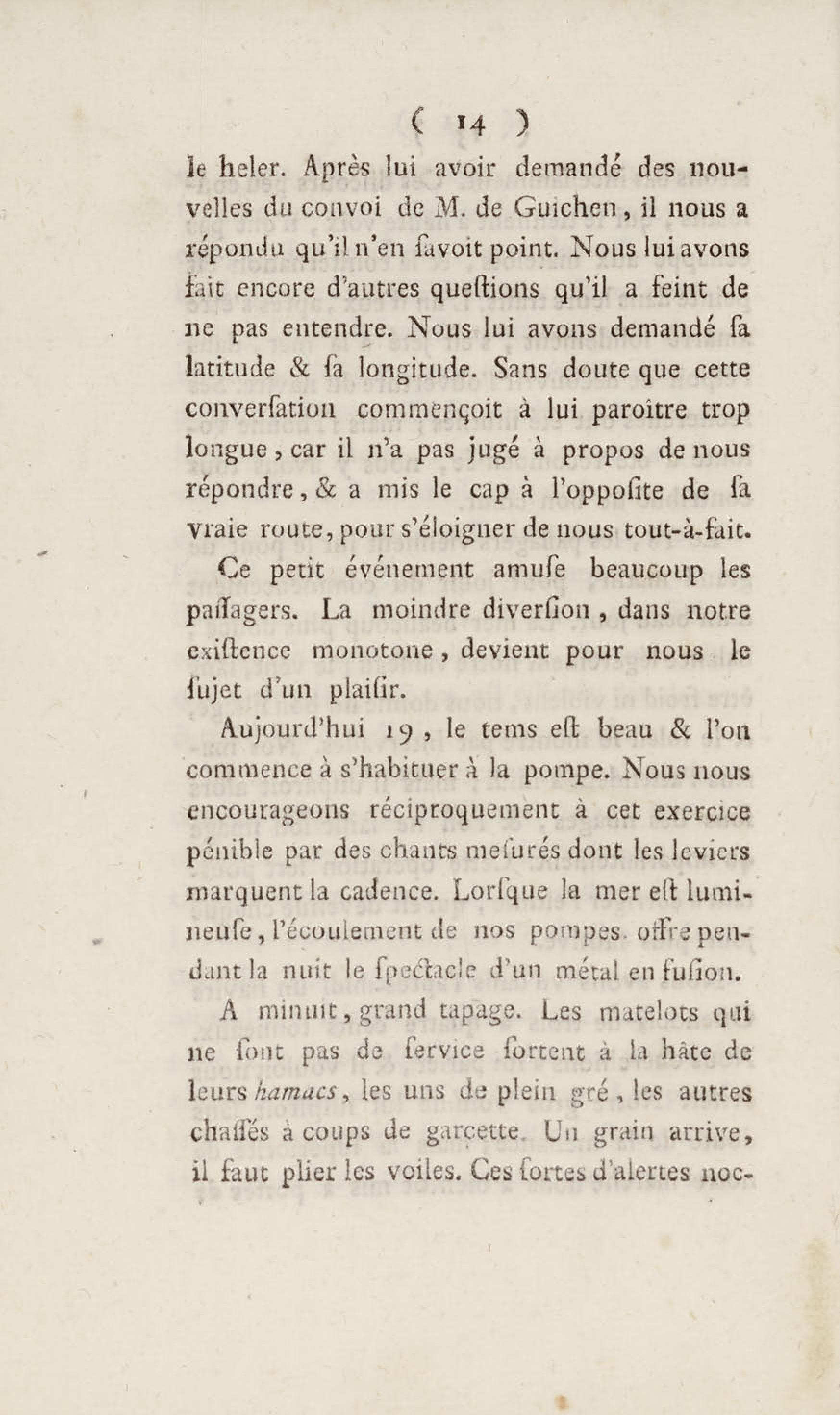 ( 14 )

le heler. Après lui avoir demandé des nouvelles du convoi de M. de Guichen, il nous a répondu qu'il n'en ſavoit point. Nous lui avons fait encore d'autres queſtions qu'il a feint de ne pas entendre. Nous lui avons demandé ſa latitude & ſa longitude. Sans doute que cette converſation commençoit à lui paroître trop longue, car il n'a pas jugé à propos de nous répondre, & a mis le cap à l'oppoſite de ſa vraie route, pour s'éloigner de nous tout-à-fait.

Ce petit événement amuſe beaucoup les paſſagers. La moindre diverſion, dans notre exiſtence monotone, devient pour nous le ſujet d'un plaiſir.

Aujourd'hui 19, le tems eſt beau & l'on commence à s'habituer à la pompe. Nous nous encourageons réciproquement à cet exercice pénible par des chants meſurés dont les leviers marquent la cadence. Lorſque la mer eſt lumineuſe, l'écoulement de nos pompes offre pendant la nuit le ſpectacle d'un métal en fuſion.

A minuit, grand tapage. Les matelots qui ne ſont pas de ſervice ſortent à la hâte de leurs hamacs, les uns de plein gré, les autres chaſſés à coups de garcette. Un grain arrive, il faut plier les voiles. Ces ſortes d'alertes noc-